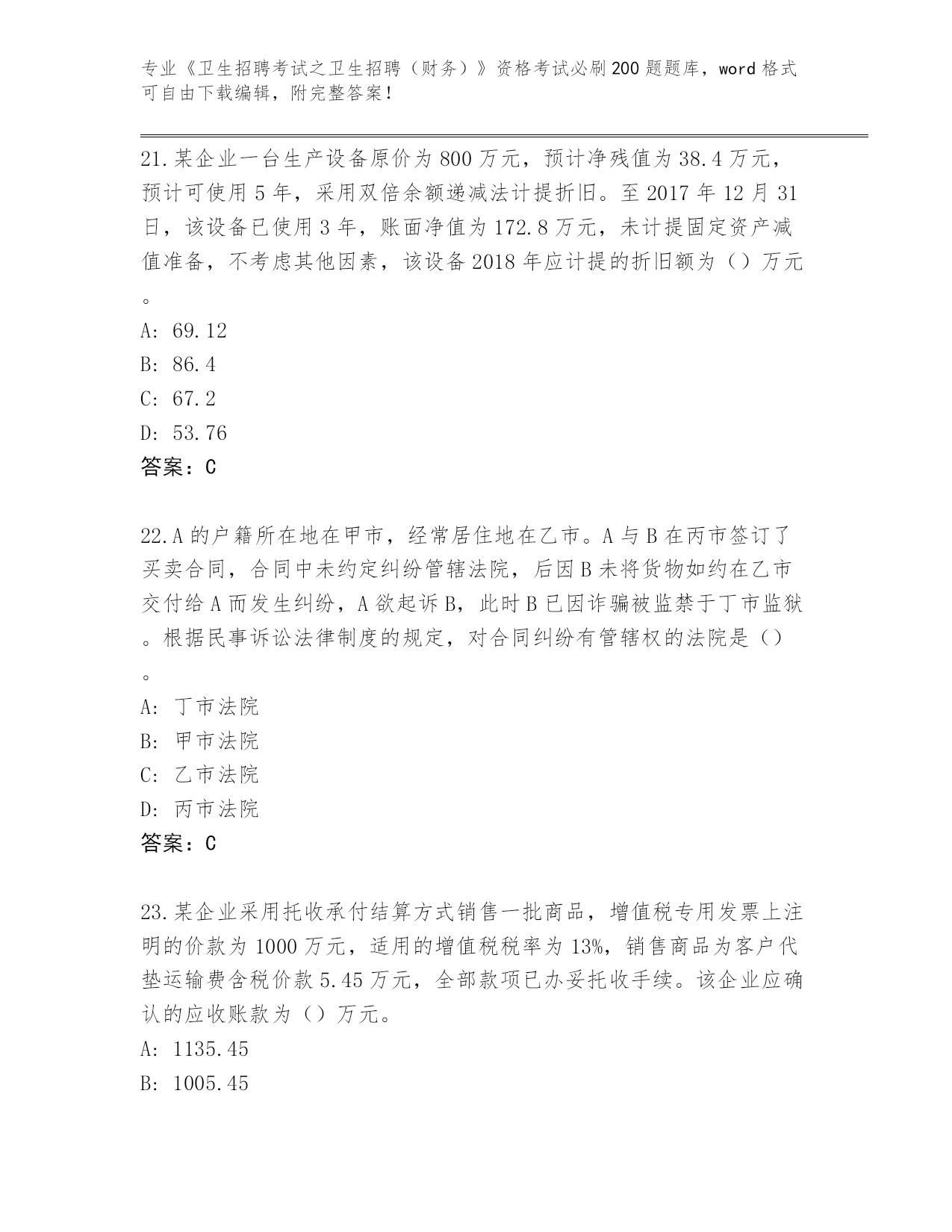 专业《卫生招聘考试之卫生招聘（财务）》资格考试必刷200题题库，word格式可自由下载编辑，附完整答案！

21.某企业一台生产设备原价为800万元，预计净残值为38.4万元，预计可使用5年，采用双倍余额递减法计提折旧。至2017年12月31日，该设备已使用3年，账面净值为172.8万元，未计提固定资产减值准备，不考虑其他因素，该设备2018年应计提的折旧额为（）万元。
A: 69.12
B: 86.4
C: 67.2
D: 53.76
答案：C

22.A的户籍所在地在甲市，经常居住地在乙市。A与B在丙市签订了买卖合同，合同中未约定纠纷管辖法院，后因B未将货物如约在乙市交付给A而发生纠纷，A欲起诉B，此时B已因诈骗被监禁于丁市监狱。根据民事诉讼法律制度的规定，对合同纠纷有管辖权的法院是（）。
A: 丁市法院
B: 甲市法院
C: 乙市法院
D: 丙市法院
答案：C

23.某企业采用托收承付结算方式销售一批商品，增值税专用发票上注明的价款为1000万元，适用的增值税税率为13%，销售商品为客户代垫运输费含税价款5.45万元，全部款项已办妥托收手续。该企业应确认的应收账款为（）万元。
A: 1135.45
B: 1005.45